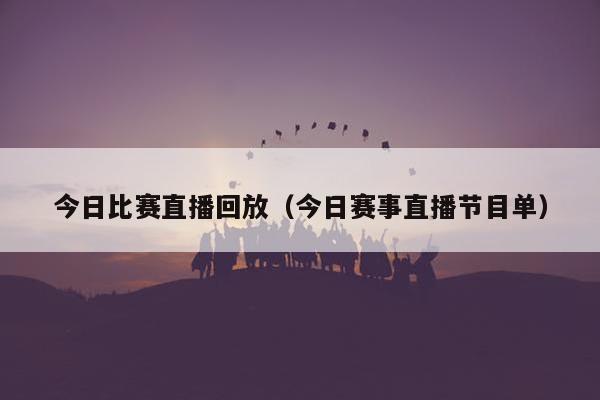 今日比赛直播回放（今日赛事直播节目单）